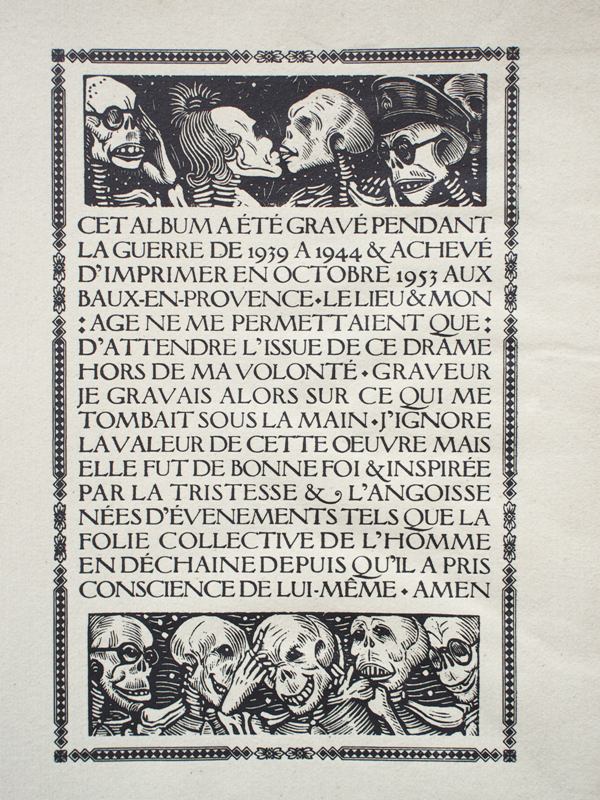 CET ALBUM A ÉTÉ GRAVÉ PENDANT LA GUERRE DE 1939 A 1944 & ACHEVÉ D'IMPRIMER EN OCTOBRE 1953 AUX BAUX-EN-PROVENCE • LE LIEU & MON : AGE NE ME PERMETTAIENT QUE : D'ATTENDRE L'ISSUE DE CE DRAME HORS DE MA VOLONTÉ • GRAVEUR JE GRAVAIS ALORS SUR CE QUI ME TOMBAIT SOUS LA MAIN • J'IGNORE LA VALEUR DE CETTE OEUVRE MAIS ELLE FUT DE BONNE FOI & INSPIRÉE PAR LA TRISTESSE & L'ANGOISSE NÉES D'ÉVENEMENTS TELS QUE LA FOLIE COLLECTIVE DE L'HOMME EN DÉCHAINE DEPUIS QU'IL A PRIS CONSCIENCE DE LUI-MÊME • AMEN